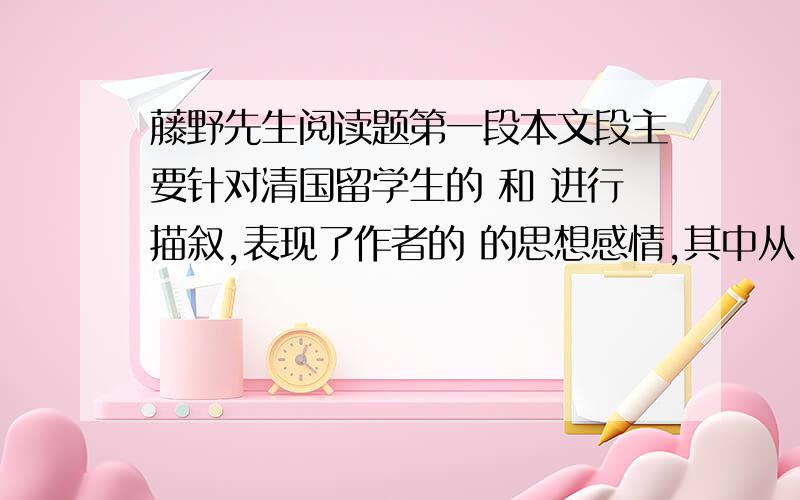 藤野先生阅读题第一段本文段主要针对清国留学生的 和 进行描叙,表现了作者的 的思想感情,其中从